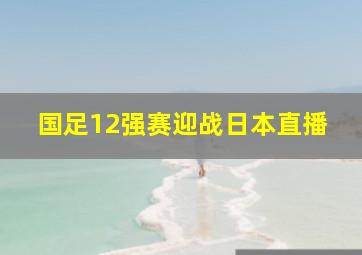 国足12强赛迎战日本直播